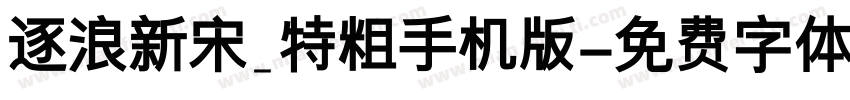 逐浪新宋_特粗手机版-免费字体